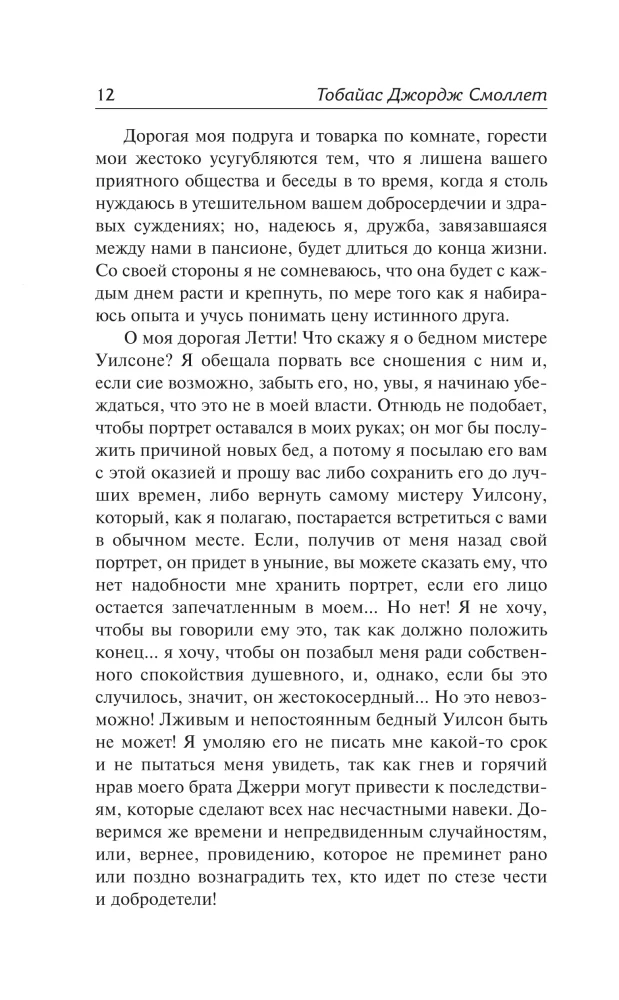 12 Тобайас Джордж Смоллет

Дорогая моя подруга и товарка по комнате, горести мои жестоко усугубляются тем, что я лишена вашего приятного общества и беседы в то время, когда я столь нуждаюсь в утешительном вашем добросердечии и здравых суждениях; но, надеюсь я, дружба, завязавшаяся между нами в пансионе, будет длиться до конца жизни. Со своей стороны я не сомневаюсь, что она будет с каждым днем расти и крепнуть, по мере того как я набираюсь опыта и учусь понимать цену истинного друга.

О моя дорогая Летти! Что скажу я о бедном мистере Уилсоне? Я обещала порвать все сношения с ним и, если сие возможно, забыть его, но, увы, я начинаю убеждаться, что это не в моей власти. Отнюдь не подобает, чтобы портрет оставался в моих руках; он мог бы послужить причиной новых бед, а потому я посылаю его вам с этой оказией и прошу вас либо сохранить его до лучших времен, либо вернуть самому мистеру Уилсону, который, как я полагаю, постарается встретиться с вами в обычном месте. Если, получив от меня назад свой портрет, он придет в уныние, вы можете сказать ему, что нет надобности мне хранить портрет, если его лицо остается запечатленным в моем... Но нет! Я не хочу, чтобы вы говорили ему это, так как должно положить конец... я хочу, чтобы он позабыл меня ради собственного спокойствия душевного, и, однако, если бы это случилось, значит, он жестокосердный... Но это невозможно! Лживым и непостоянным бедный Уилсон быть не может! Я умоляю его не писать мне какой-то срок и не пытаться меня увидеть, так как гнев и горячий нрав моего брата Джерри могут привести к последствиям, которые сделают всех нас несчастными навеки. Доверимся же времени и непредвиденным случайностям, или, вернее, провидению, которое не преминет рано или поздно вознаградить тех, кто идет по стезе чести и добродетели!